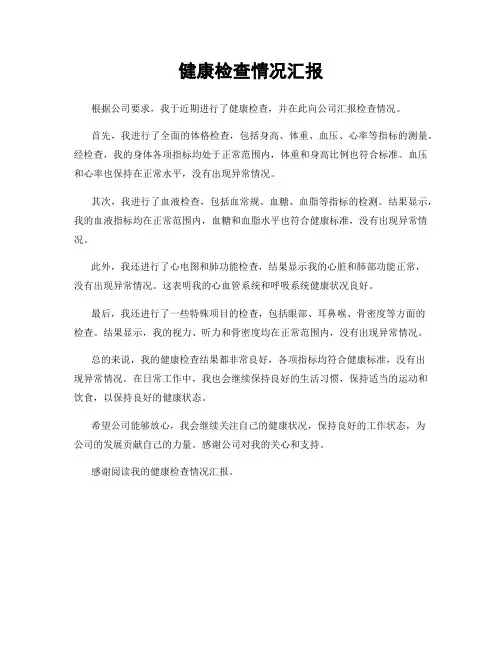 健康检查情况汇报

根据公司要求，我于近期进行了健康检查，并在此向公司汇报检查情况。

首先，我进行了全面的体格检查，包括身高、体重、血压、心率等指标的测量。经检查，我的身体各项指标均处于正常范围内，体重和身高比例也符合标准。血压和心率也保持在正常水平，没有出现异常情况。

其次，我进行了血液检查，包括血常规、血糖、血脂等指标的检测。结果显示，我的血液指标均在正常范围内，血糖和血脂水平也符合健康标准，没有出现异常情况。

此外，我还进行了心电图和肺功能检查，结果显示我的心脏和肺部功能正常，没有出现异常情况。这表明我的心血管系统和呼吸系统健康状况良好。

最后，我还进行了一些特殊项目的检查，包括眼部、耳鼻喉、骨密度等方面的检查。结果显示，我的视力、听力和骨密度均在正常范围内，没有出现异常情况。

总的来说，我的健康检查结果都非常良好，各项指标均符合健康标准，没有出现异常情况。在日常工作中，我也会继续保持良好的生活习惯，保持适当的运动和饮食，以保持良好的健康状态。

希望公司能够放心，我会继续关注自己的健康状况，保持良好的工作状态，为公司的发展贡献自己的力量。感谢公司对我的关心和支持。

感谢阅读我的健康检查情况汇报。